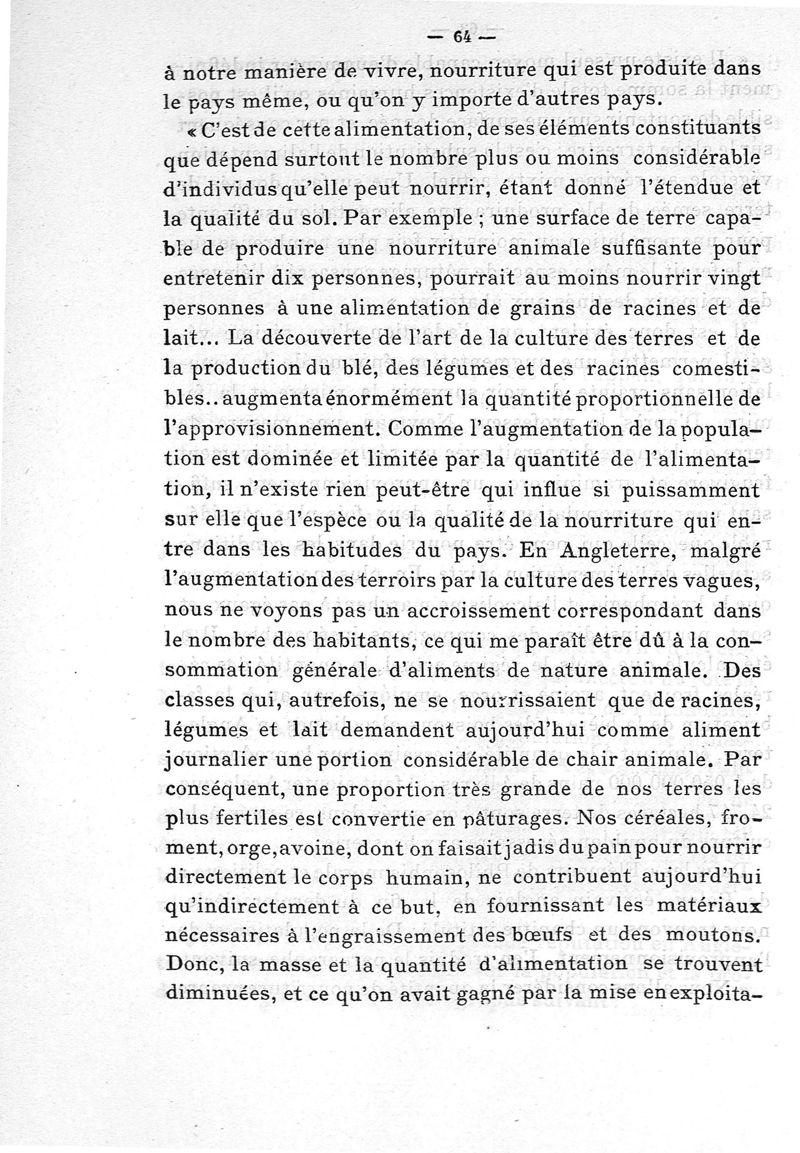 — 64 —

à notre manière de vivre, nourriture qui est produite dans le pays même, ou qu'on y importe d'autres pays.

« C'est de cette alimentation, de ses éléments constituants que dépend surtout le nombre plus ou moins considérable d'individus qu'elle peut nourrir, étant donné l'étendue et la qualité du sol. Par exemple ; une surface de terre capable de produire une nourriture animale suffisante pour entretenir dix personnes, pourrait au moins nourrir vingt personnes à une alimentation de grains de racines et de lait... La découverte de l'art de la culture des terres et de la production du blé, des légumes et des racines comestibles.. augmenta énormément la quantité proportionnelle de l'approvisionnement. Comme l'augmentation de la population est dominée et limitée par la quantité de l'alimentation, il n'existe rien peut-être qui influe si puissamment sur elle que l'espèce ou la qualité de la nourriture qui entre dans les habitudes du pays. En Angleterre, malgré l'augmentation des terroirs par la culture des terres vagues, nous ne voyons pas un accroissement correspondant dans le nombre des habitants, ce qui me paraît être dû à la consommation générale d'aliments de nature animale. Des classes qui, autrefois, ne se nourrissaient que de racines, légumes et lait demandent aujourd'hui comme aliment journalier une portion considérable de chair animale. Par conséquent, une proportion très grande de nos terres les plus fertiles est convertie en pâturages. Nos céréales, froment, orge, avoine, dont on faisait jadis du pain pour nourrir directement le corps humain, ne contribuent aujourd'hui qu'indirectement à ce but, en fournissant les matériaux nécessaires à l'engraissement des bœufs et des moutons. Donc, la masse et la quantité d'alimentation se trouvent diminuées, et ce qu'on avait gagné par la mise en exploita-